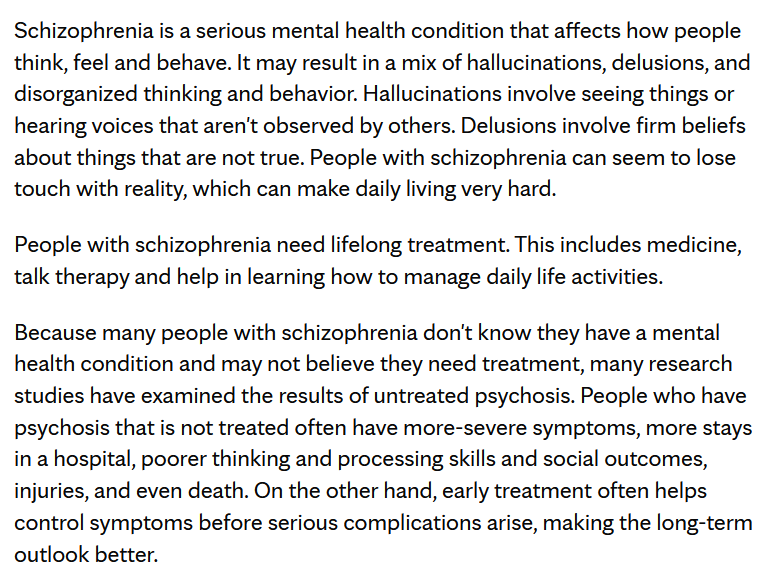 Schizophrenia is a serious mental health condition that affects how people think, feel and behave. It may result in a mix of hallucinations, delusions, and disorganized thinking and behavior. Hallucinations involve seeing things or hearing voices that aren't observed by others. Delusions involve firm beliefs about things that are not true. People with schizophrenia can seem to lose touch with reality, which can make daily living very hard.

People with schizophrenia need lifelong treatment. This includes medicine, talk therapy and help in learning how to manage daily life activities.

Because many people with schizophrenia don't know they have a mental health condition and may not believe they need treatment, many research studies have examined the results of untreated psychosis. People who have psychosis that is not treated often have more-severe symptoms, more stays in a hospital, poorer thinking and processing skills and social outcomes, injuries, and even death. On the other hand, early treatment often helps control symptoms before serious complications arise, making the long-term outlook better.